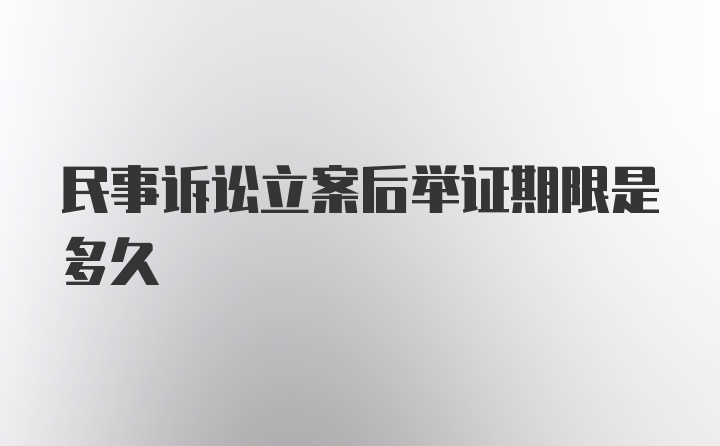 民事诉讼立案后举证期限是多久